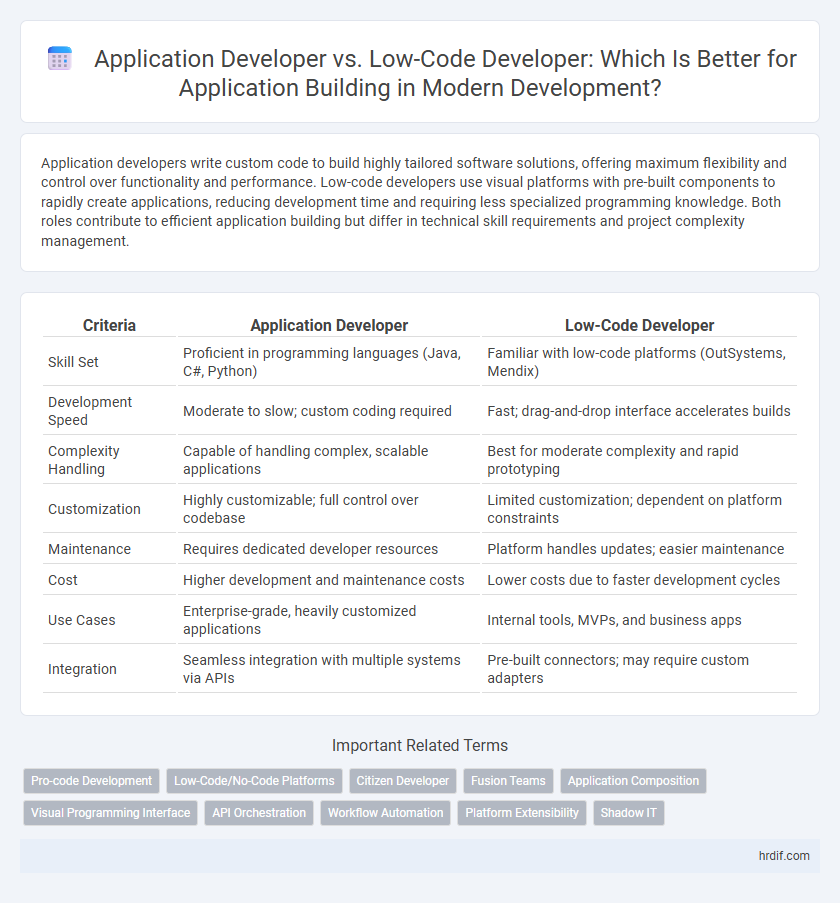 Application Developer vs. Low-Code Developer: Which Is Better for Application Building in Modern Development?

Application developers write custom code to build highly tailored software solutions, offering maximum flexibility and control over functionality and performance. Low-code developers use visual platforms with pre-built components to rapidly create applications, reducing development time and requiring less specialized programming knowledge. Both roles contribute to efficient application building but differ in technical skill requirements and project complexity management.

| Criteria | Application Developer | Low-Code Developer |
|---|---|---|
| Skill Set | Proficient in programming languages (Java, C#, Python) | Familiar with low-code platforms (OutSystems, Mendix) |
| Development Speed | Moderate to slow; custom coding required | Fast; drag-and-drop interface accelerates builds |
| Complexity Handling | Capable of handling complex, scalable applications | Best for moderate complexity and rapid prototyping |
| Customization | Highly customizable; full control over codebase | Limited customization; dependent on platform constraints |
| Maintenance | Requires dedicated developer resources | Platform handles updates; easier maintenance |
| Cost | Higher development and maintenance costs | Lower costs due to faster development cycles |
| Use Cases | Enterprise-grade, heavily customized applications | Internal tools, MVPs, and business apps |
| Integration | Seamless integration with multiple systems via APIs | Pre-built connectors; may require custom adapters |

Important Related Terms

Pro-code Development
Low-Code/No-Code Platforms
Citizen Developer
Fusion Teams
Application Composition
Visual Programming Interface
API Orchestration
Workflow Automation
Platform Extensibility
Shadow IT

hrdif.com